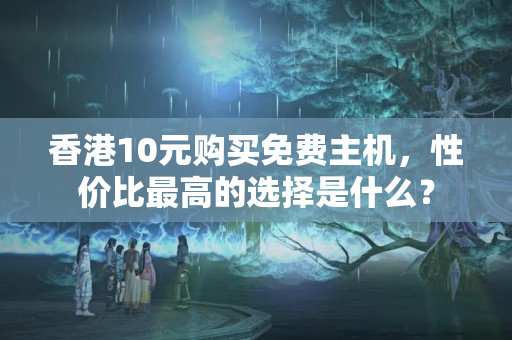 香港10元购买免费主机，性价比最高的选择是什么？